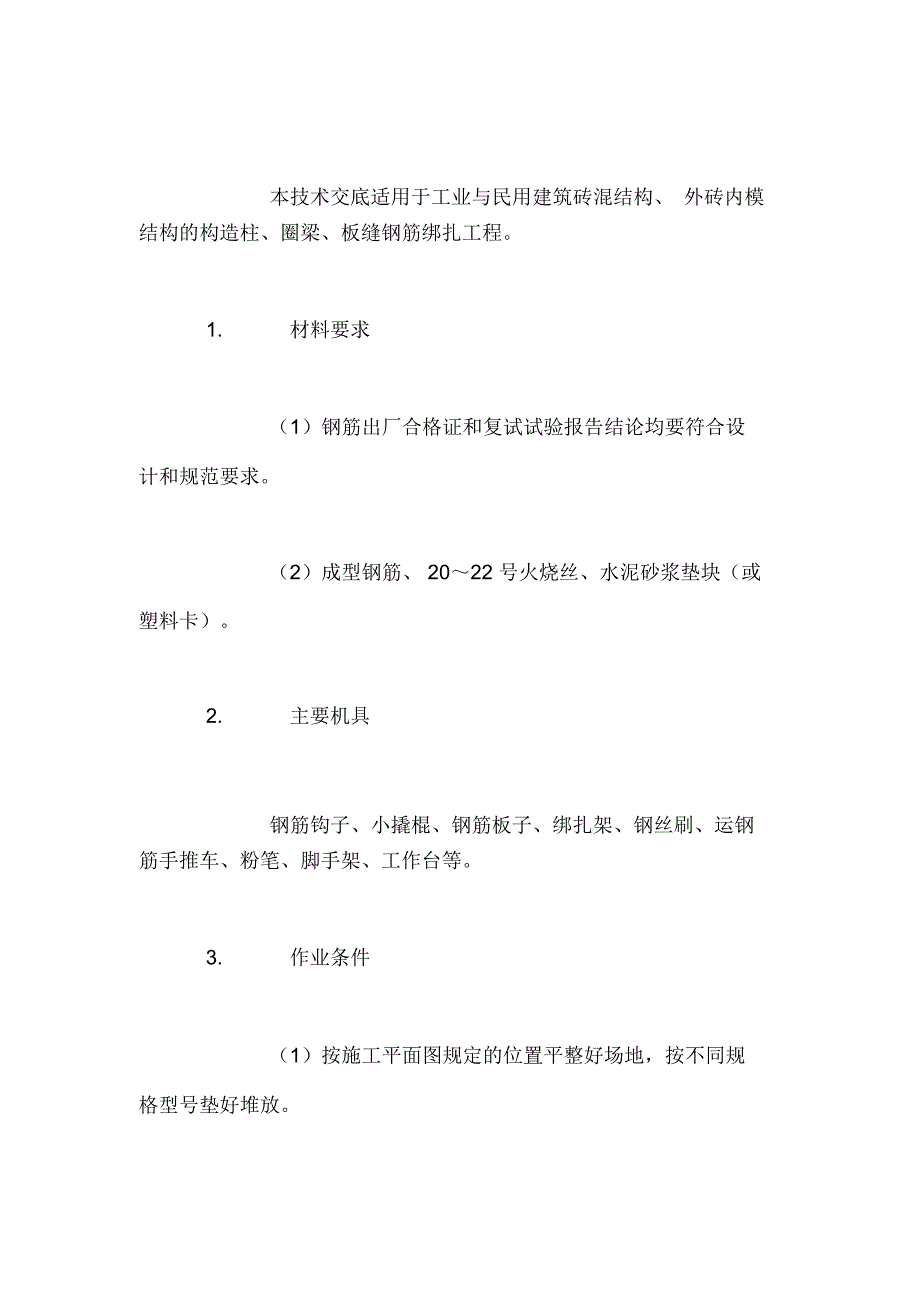 本技术交底适用于工业与民用建筑砖混结构、 外砖内模结构的构造柱、圈梁、板缝钢筋绑扎工程。

1. 材料要求

（1）钢筋出厂合格证和复试试验报告结论均要符合设计和规范要求。

（2）成型钢筋、 20～22 号火烧丝、水泥砂浆垫块（或塑料卡）。

2. 主要机具

钢筋钩子、小撬棍、钢筋板子、绑扎架、钢丝刷、运钢筋手推车、粉笔、脚手架、工作台等。

3. 作业条件

（1）按施工平面图规定的位置平整好场地，按不同规格型号垫好堆放。